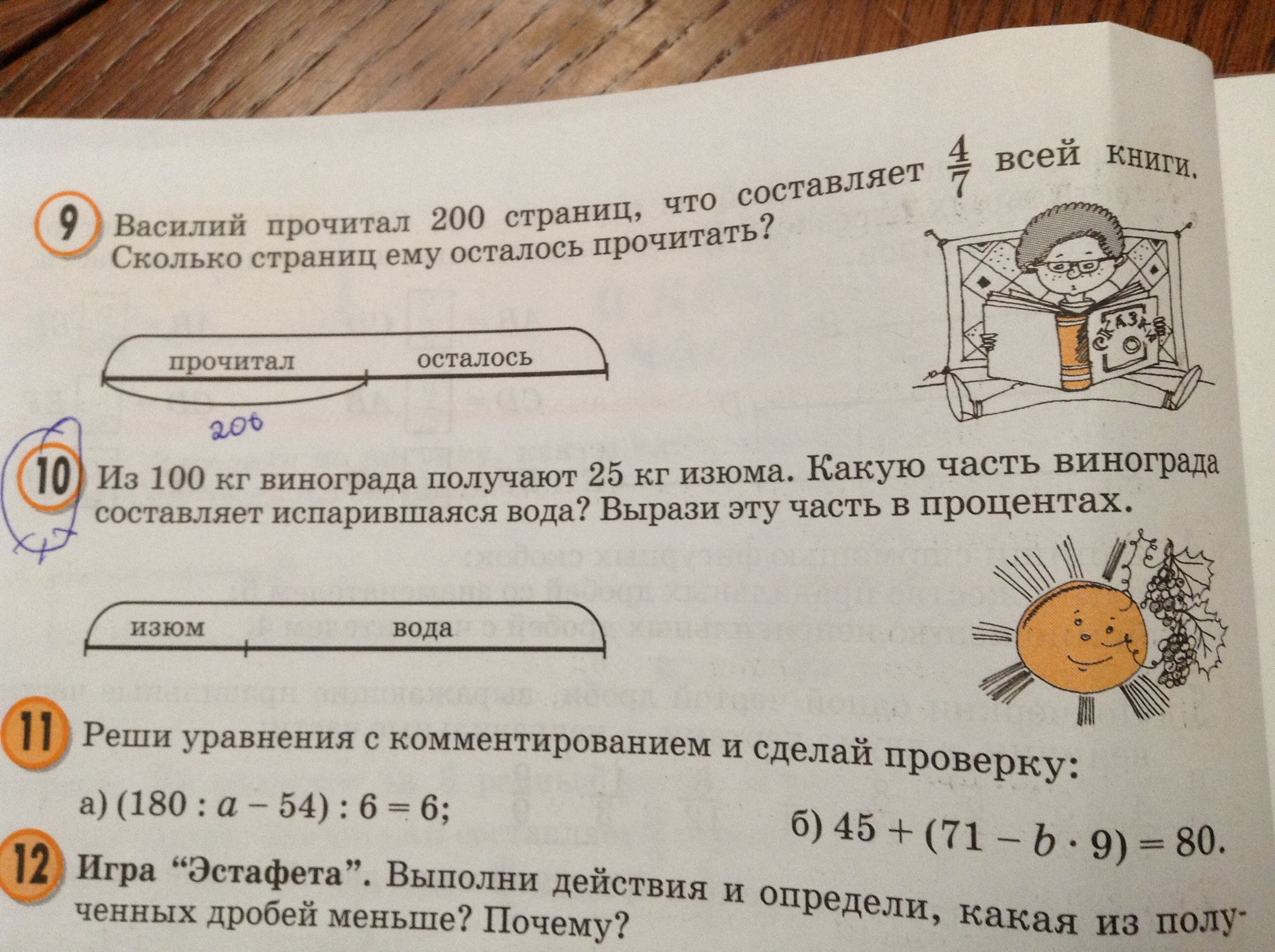 9 Василий прочитал 200 страниц, что составляет $\frac{4}{7}$ всей книги. Сколько страниц ему осталось прочитать?

прочитал
осталось
200

10 Из 100 кг винограда получают 25 кг изюма. Какую часть винограда составляет испарившаяся вода? Вырази эту часть в процентах.

изюм
вода

11 Реши уравнения с комментированием и сделай проверку:

а) $(180 : a - 54) : 6 = 6$;

б) $45 + (71 - b \cdot 9) = 80$.

12 Игра "Эстафета". Выполни действия и определи, какая из полученных дробей меньше? Почему?